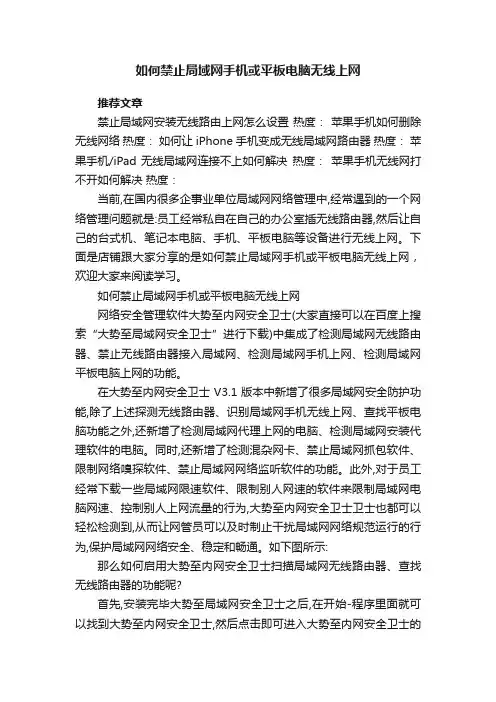 如何禁止局域网手机或平板电脑无线上网

推荐文章

禁止局域网安装无线路由上网怎么设置 热度： 苹果手机如何删除无线网络 热度： 如何让 iPhone 手机变成无线局域网路由器 热度： 苹果手机/iPad 无线局域网连接不上如何解决 热度： 苹果手机无线网打不开如何解决 热度：

当前,在国内很多企事业单位局域网网络管理中,经常遇到的一个网络管理问题就是:员工经常私自在自己的办公室插无线路由器,然后让自己的台式机、笔记本电脑、手机、平板电脑等设备进行无线上网。下面是店铺跟大家分享的是如何禁止局域网手机或平板电脑无线上网，欢迎大家来阅读学习。

如何禁止局域网手机或平板电脑无线上网

网络安全管理软件大势至内网安全卫士(大家直接可以在百度上搜索“大势至局域网安全卫士”进行下载)中集成了检测局域网无线路由器、禁止无线路由器接入局域网、检测局域网手机上网、检测局域网平板电脑上网的功能。

在大势至内网安全卫士 V3.1 版本中新增了很多局域网安全防护功能,除了上述探测无线路由器、识别局域网手机无线上网、查找平板电脑功能之外,还新增了检测局域网代理上网的电脑、检测局域网安装代理软件的电脑。同时,还新增了检测混杂网卡、禁止局域网抓包软件、限制网络嗅探软件、禁止局域网网络监听软件的功能。此外,对于员工经常下载一些局域网限速软件、限制别人网速的软件来限制局域网电脑网速、控制别人上网流量的行为,大势至内网安全卫士卫士也都可以轻松检测到,从而让网管员可以及时制止干扰局域网网络规范运行的行为,保护局域网网络安全、稳定和畅通。如下图所示:

那么如何启用大势至内网安全卫士扫描局域网无线路由器、查找无线路由器的功能呢?

首先,安装完毕大势至局域网安全卫士之后,在开始-程序里面就可以找到大势至内网安全卫士,然后点击即可进入大势至内网安全卫士的